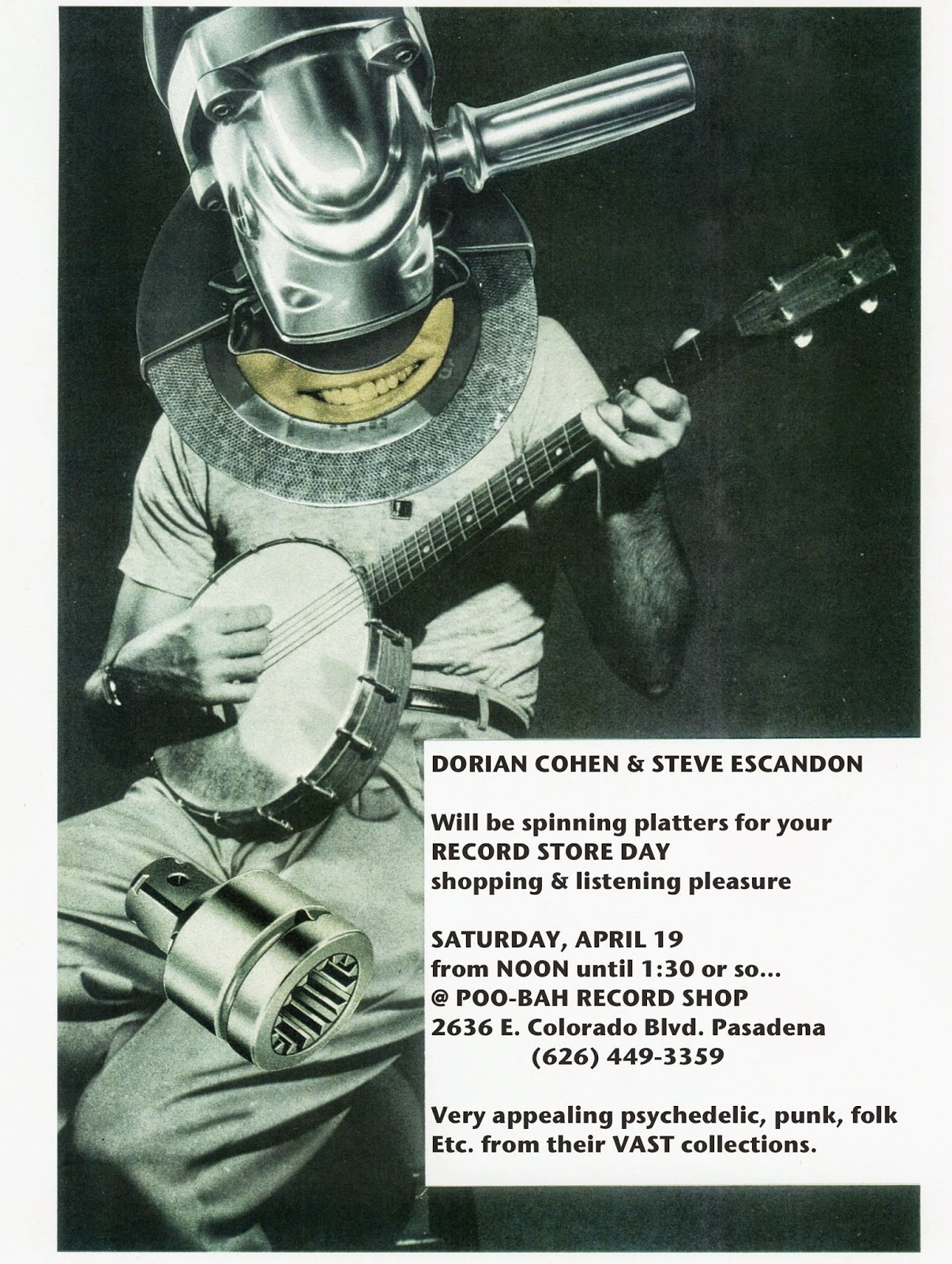 DORIAN COHEN & STEVE ESCANDON

Will be spinning platters for your
RECORD STORE DAY
shopping & listening pleasure

SATURDAY, APRIL 19
from NOON until 1:30 or so...
@ POO-BAH RECORD SHOP
2636 E. Colorado Blvd. Pasadena
(626) 449-3359

Very appealing psychedelic, punk, folk Etc. from their VAST collections.